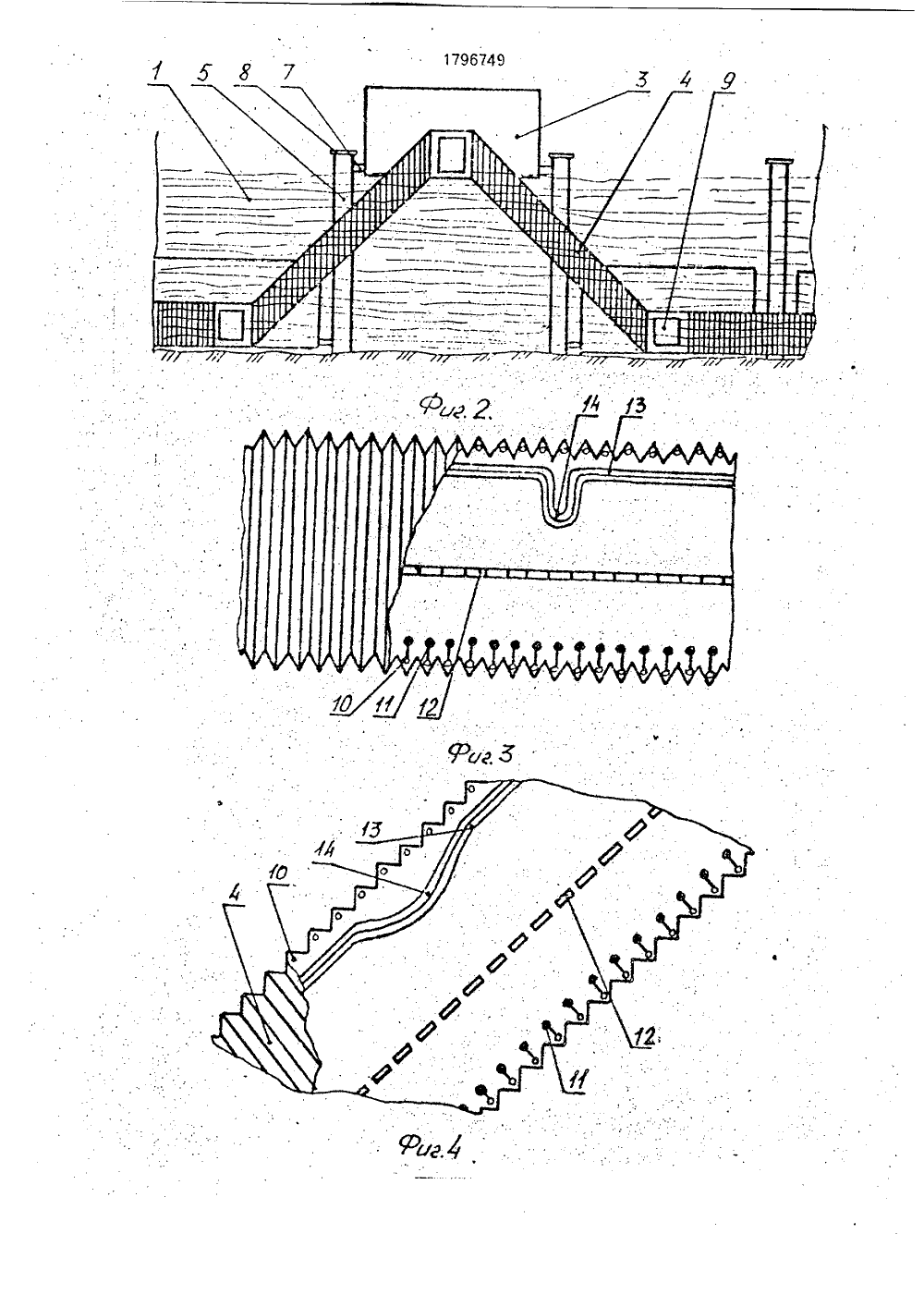 1796749

1 5 8 7 3 4 9

Фиг. 2.

14 13

10 11 12

Фиг. 3

13 14 10 4 12 11

Фиг. 4